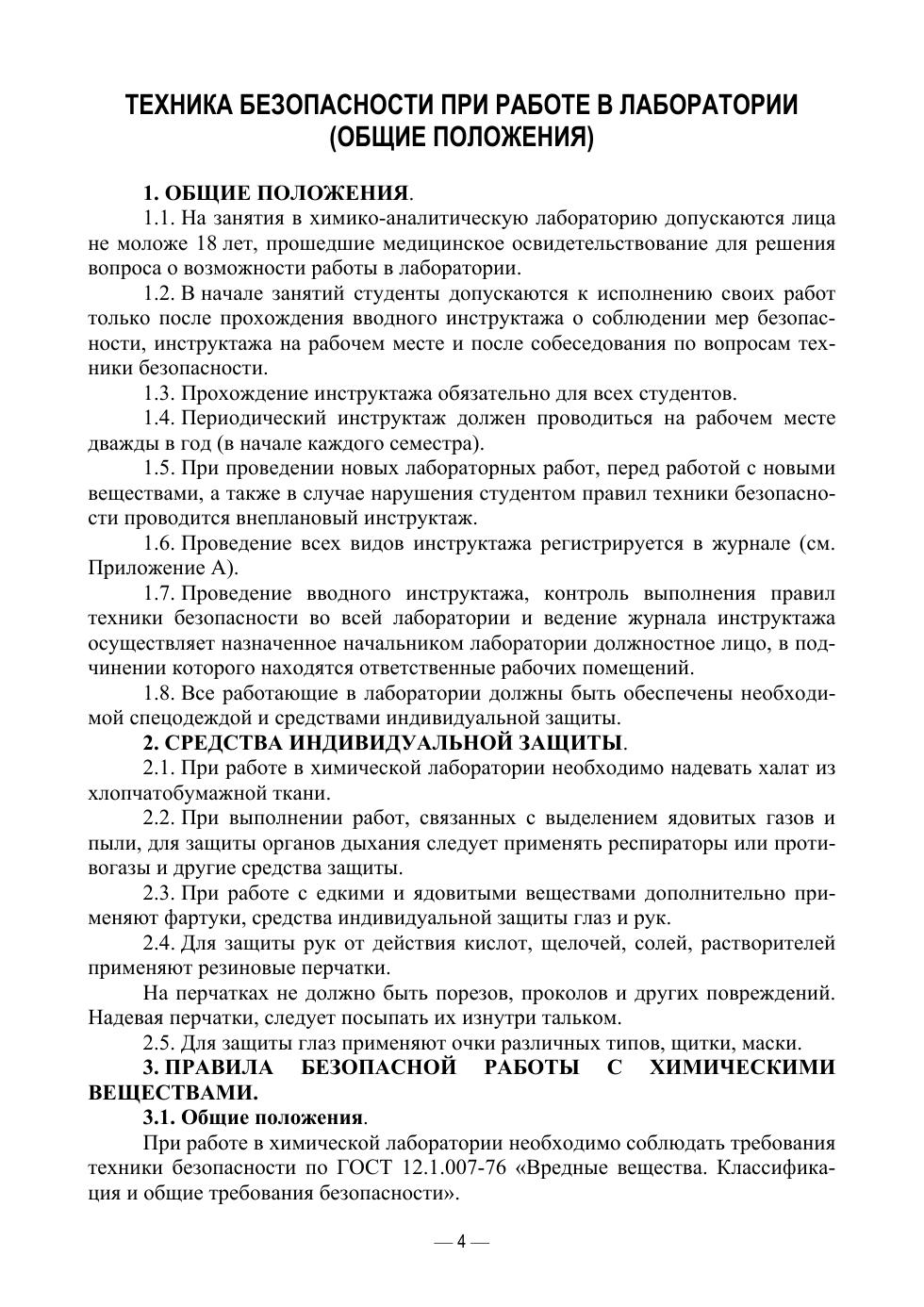 ТЕХНИКА БЕЗОПАСНОСТИ ПРИ РАБОТЕ В ЛАБОРАТОРИИ (ОБЩИЕ ПОЛОЖЕНИЯ)

1. ОБЩИЕ ПОЛОЖЕНИЯ.

1.1. На занятия в химико-аналитическую лабораторию допускаются лица не моложе 18 лет, прошедшие медицинское освидетельствование для решения вопроса о возможности работы в лаборатории.

1.2. В начале занятий студенты допускаются к исполнению своих работ только после прохождения вводного инструктажа о соблюдении мер безопасности, инструктажа на рабочем месте и после собеседования по вопросам техники безопасности.

1.3. Прохождение инструктажа обязательно для всех студентов.

1.4. Периодический инструктаж должен проводиться на рабочем месте дважды в год (в начале каждого семестра).

1.5. При проведении новых лабораторных работ, перед работой с новыми веществами, а также в случае нарушения студентом правил техники безопасности проводится внеплановый инструктаж.

1.6. Проведение всех видов инструктажа регистрируется в журнале (см. Приложение А).

1.7. Проведение вводного инструктажа, контроль выполнения правил техники безопасности во всей лаборатории и ведение журнала инструктажа осуществляет назначенное начальником лаборатории должностное лицо, в подчинении которого находятся ответственные рабочих помещений.

1.8. Все работающие в лаборатории должны быть обеспечены необходимой спецодеждой и средствами индивидуальной защиты.

2. СРЕДСТВА ИНДИВИДУАЛЬНОЙ ЗАЩИТЫ.

2.1. При работе в химической лаборатории необходимо надевать халат из хлопчатобумажной ткани.

2.2. При выполнении работ, связанных с выделением ядовитых газов и пыли, для защиты органов дыхания следует применять респираторы или противогазы и другие средства защиты.

2.3. При работе с едкими и ядовитыми веществами дополнительно применяют фартуки, средства индивидуальной защиты глаз и рук.

2.4. Для защиты рук от действия кислот, щелочей, солей, растворителей применяют резиновые перчатки.

На перчатках не должно быть порезов, проколов и других повреждений. Надевая перчатки, следует посыпать их изнутри тальком.

2.5. Для защиты глаз применяют очки различных типов, щитки, маски.

3. ПРАВИЛА БЕЗОПАСНОЙ РАБОТЫ С ХИМИЧЕСКИМИ ВЕЩЕСТВАМИ.

3.1. Общие положения.

При работе в химической лаборатории необходимо соблюдать требования техники безопасности по ГОСТ 12.1.007-76 «Вредные вещества. Классификация и общие требования безопасности».

— 4 —